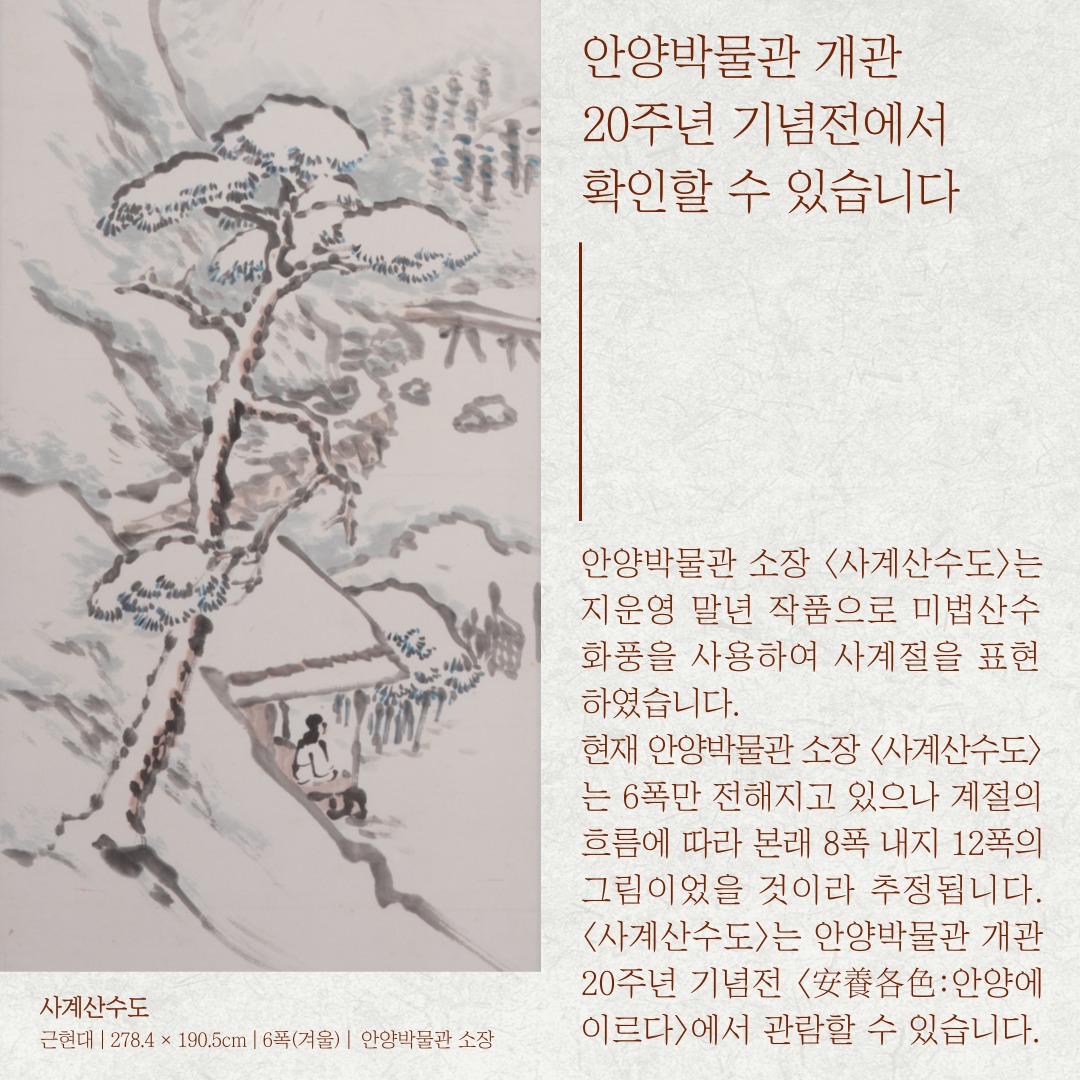 안양박물관 개관
20주년 기념전에서
확인할 수 있습니다

안양박물관 소장 〈사계산수도〉는 지운영 말년 작품으로 미법산수 화풍을 사용하여 사계절을 표현하였습니다.
현재 안양박물관 소장 〈사계산수도〉는 6폭만 전해지고 있으나 계절의 흐름에 따라 본래 8폭 내지 12폭의 그림이었을 것이라 추정됩니다.
〈사계산수도〉는 안양박물관 개관 20주년 기념전 〈安養各色:안양에 이르다〉에서 관람할 수 있습니다.

사계산수도
근현대 | 278.4 × 190.5cm | 6폭(겨울) | 안양박물관 소장